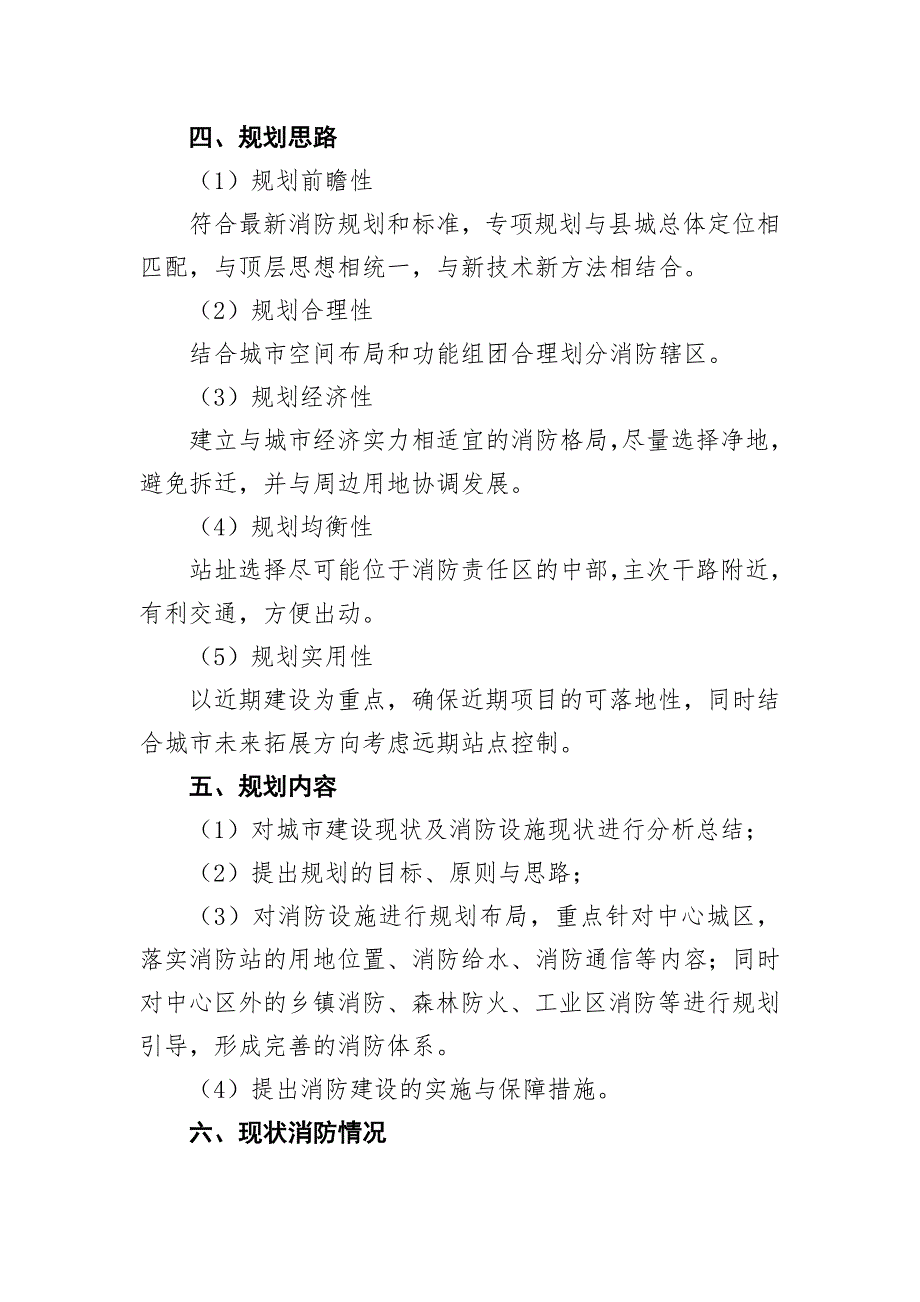 四、规划思路

（1）规划前瞻性

符合最新消防规划和标准，专项规划与县城总体定位相匹配，与顶层思想相统一，与新技术新方法相结合。

（2）规划合理性

结合城市空间布局和功能组团合理划分消防辖区。

（3）规划经济性

建立与城市经济实力相适宜的消防格局，尽量选择净地，避免拆迁，并与周边用地协调发展。

（4）规划均衡性

站址选择尽可能位于消防责任区的中部，主次干路附近，有利交通，方便出动。

（5）规划实用性

以近期建设为重点，确保近期项目的可落地性，同时结合城市未来拓展方向考虑远期站点控制。

五、规划内容

（1）对城市建设现状及消防设施现状进行分析总结；

（2）提出规划的目标、原则与思路；

（3）对消防设施进行规划布局，重点针对中心城区，落实消防站的用地位置、消防给水、消防通信等内容；同时对中心区外的乡镇消防、森林防火、工业区消防等进行规划引导，形成完善的消防体系。

（4）提出消防建设的实施与保障措施。

六、现状消防情况